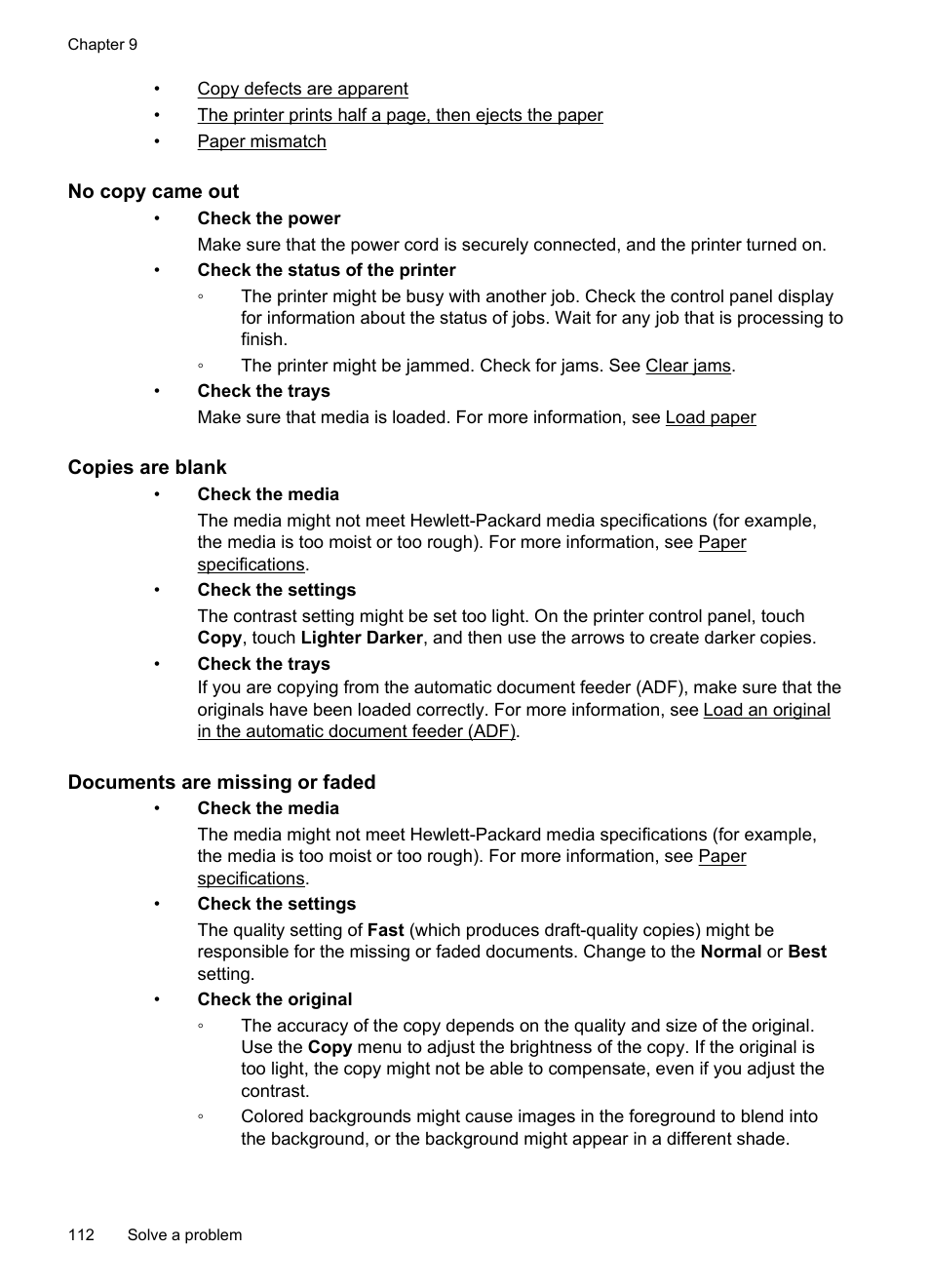 Chapter 9

• Copy defects are apparent
• The printer prints half a page, then ejects the paper
• Paper mismatch

No copy came out

• Check the power
Make sure that the power cord is securely connected, and the printer turned on.
• Check the status of the printer
◦ The printer might be busy with another job. Check the control panel display for information about the status of jobs. Wait for any job that is processing to finish.
◦ The printer might be jammed. Check for jams. See Clear jams.
• Check the trays
Make sure that media is loaded. For more information, see Load paper

Copies are blank

• Check the media
The media might not meet Hewlett-Packard media specifications (for example, the media is too moist or too rough). For more information, see Paper specifications.
• Check the settings
The contrast setting might be set too light. On the printer control panel, touch Copy, touch Lighter Darker, and then use the arrows to create darker copies.
• Check the trays
If you are copying from the automatic document feeder (ADF), make sure that the originals have been loaded correctly. For more information, see Load an original in the automatic document feeder (ADF).

Documents are missing or faded

• Check the media
The media might not meet Hewlett-Packard media specifications (for example, the media is too moist or too rough). For more information, see Paper specifications.
• Check the settings
The quality setting of Fast (which produces draft-quality copies) might be responsible for the missing or faded documents. Change to the Normal or Best setting.
• Check the original
◦ The accuracy of the copy depends on the quality and size of the original. Use the Copy menu to adjust the brightness of the copy. If the original is too light, the copy might not be able to compensate, even if you adjust the contrast.
◦ Colored backgrounds might cause images in the foreground to blend into the background, or the background might appear in a different shade.

112 Solve a problem